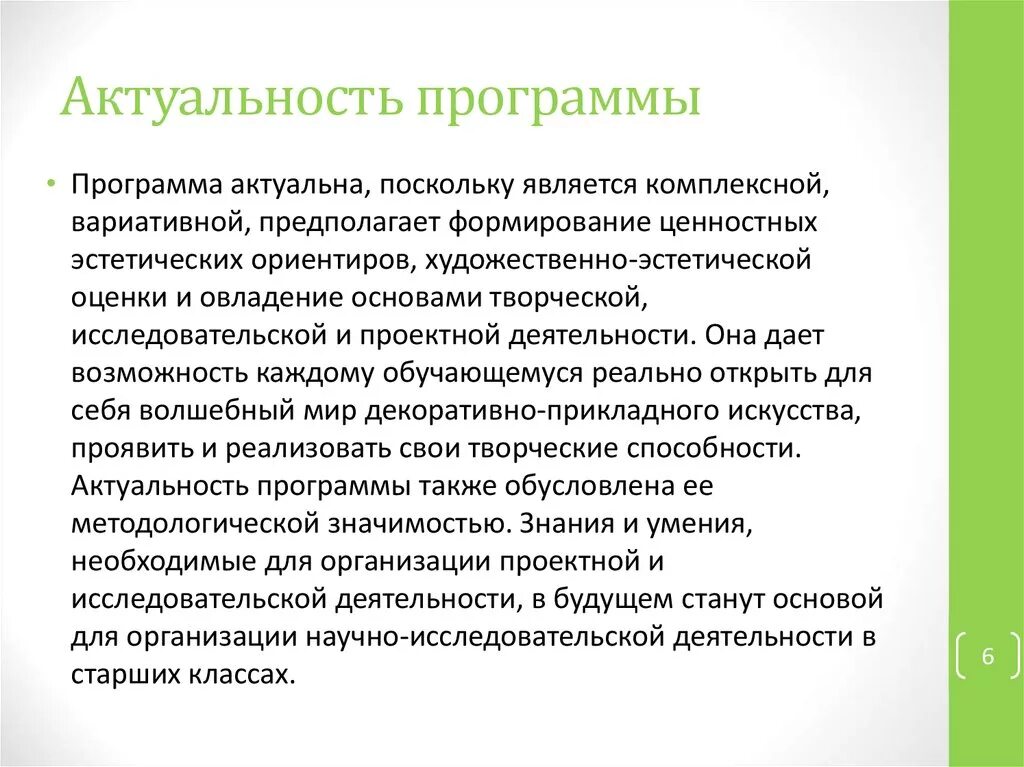 Актуальность программы

• Программа актуальна, поскольку является комплексной, вариативной, предполагает формирование ценностных эстетических ориентиров, художественно-эстетической оценки и овладение основами творческой, исследовательской и проектной деятельности. Она дает возможность каждому обучающемуся реально открыть для себя волшебный мир декоративно-прикладного искусства, проявить и реализовать свои творческие способности. Актуальность программы также обусловлена ее методологической значимостью. Знания и умения, необходимые для организации проектной и исследовательской деятельности, в будущем станут основой для организации научно-исследовательской деятельности в старших классах.

6